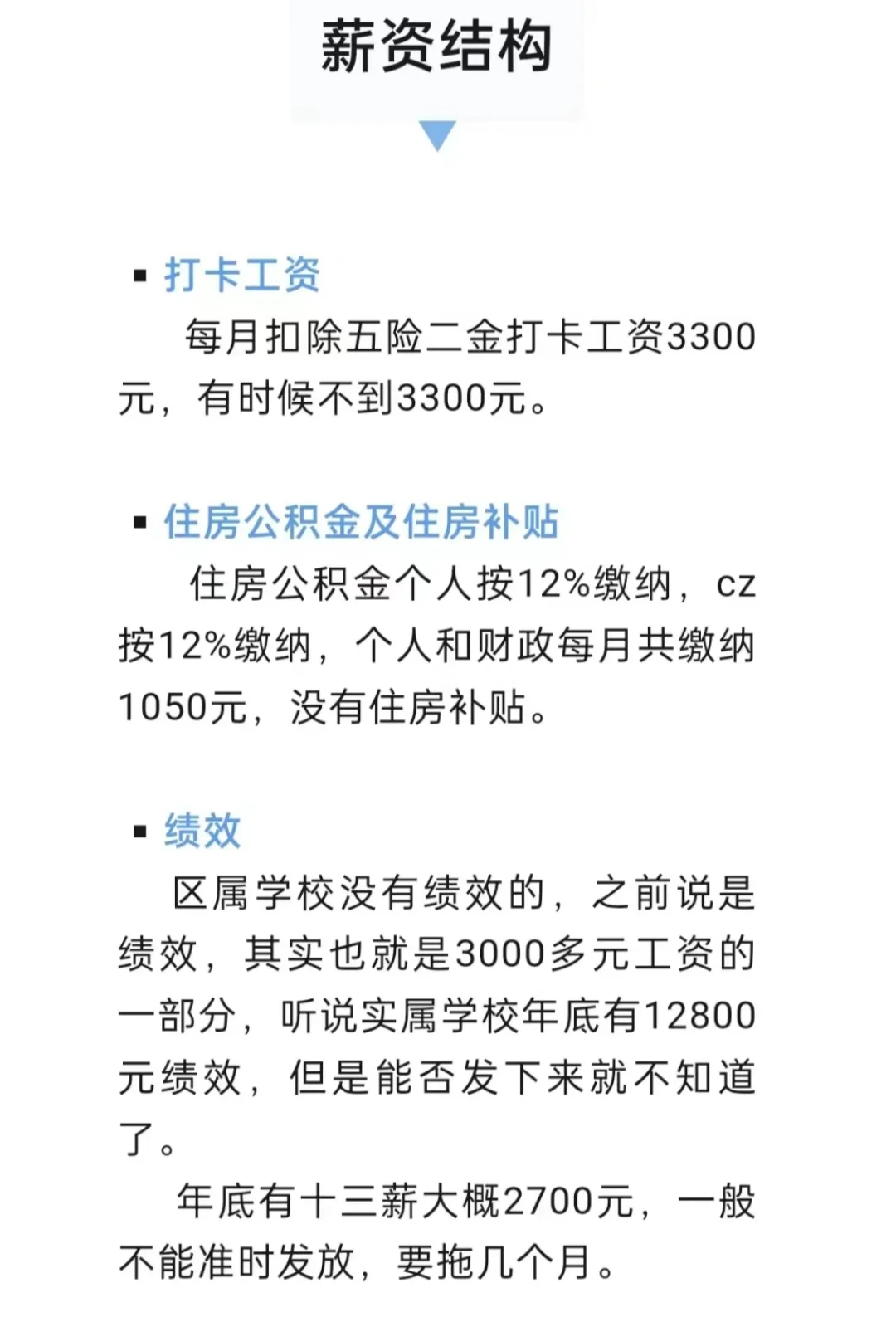 薪资结构

▪ 打卡工资

每月扣除五险二金打卡工资3300元，有时候不到3300元。

▪ 住房公积金及住房补贴

住房公积金个人按12%缴纳，cz按12%缴纳，个人和财政每月共缴纳1050元，没有住房补贴。

▪ 绩效

区属学校没有绩效的，之前说是绩效，其实也就是3000多元工资的一部分，听说实属学校年底有12800元绩效，但是能否发下来就不知道了。

年底有十三薪大概2700元，一般不能准时发放，要拖几个月。